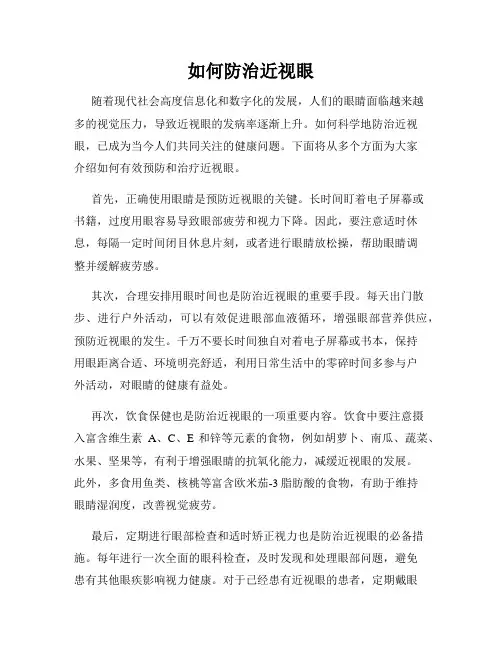 如何防治近视眼

随着现代社会高度信息化和数字化的发展，人们的眼睛面临越来越多的视觉压力，导致近视眼的发病率逐渐上升。如何科学地防治近视眼，已成为当今人们共同关注的健康问题。下面将从多个方面为大家介绍如何有效预防和治疗近视眼。

首先，正确使用眼睛是预防近视眼的关键。长时间盯着电子屏幕或书籍，过度用眼容易导致眼部疲劳和视力下降。因此，要注意适时休息，每隔一定时间闭目休息片刻，或者进行眼睛放松操，帮助眼睛调整并缓解疲劳感。

其次，合理安排用眼时间也是防治近视眼的重要手段。每天出门散步、进行户外活动，可以有效促进眼部血液循环，增强眼部营养供应，预防近视眼的发生。千万不要长时间独自对着电子屏幕或书本，保持用眼距离合适、环境明亮舒适，利用日常生活中的零碎时间多参与户外活动，对眼睛的健康有益处。

再次，饮食保健也是防治近视眼的一项重要内容。饮食中要注意摄入富含维生素 A、C、E 和锌等元素的食物，例如胡萝卜、南瓜、蔬菜、水果、坚果等，有利于增强眼睛的抗氧化能力，减缓近视眼的发展。此外，多食用鱼类、核桃等富含欧米茄-3 脂肪酸的食物，有助于维持眼睛湿润度，改善视觉疲劳。

最后，定期进行眼部检查和适时矫正视力也是防治近视眼的必备措施。每年进行一次全面的眼科检查，及时发现和处理眼部问题，避免患有其他眼疾影响视力健康。对于已经患有近视眼的患者，定期戴眼